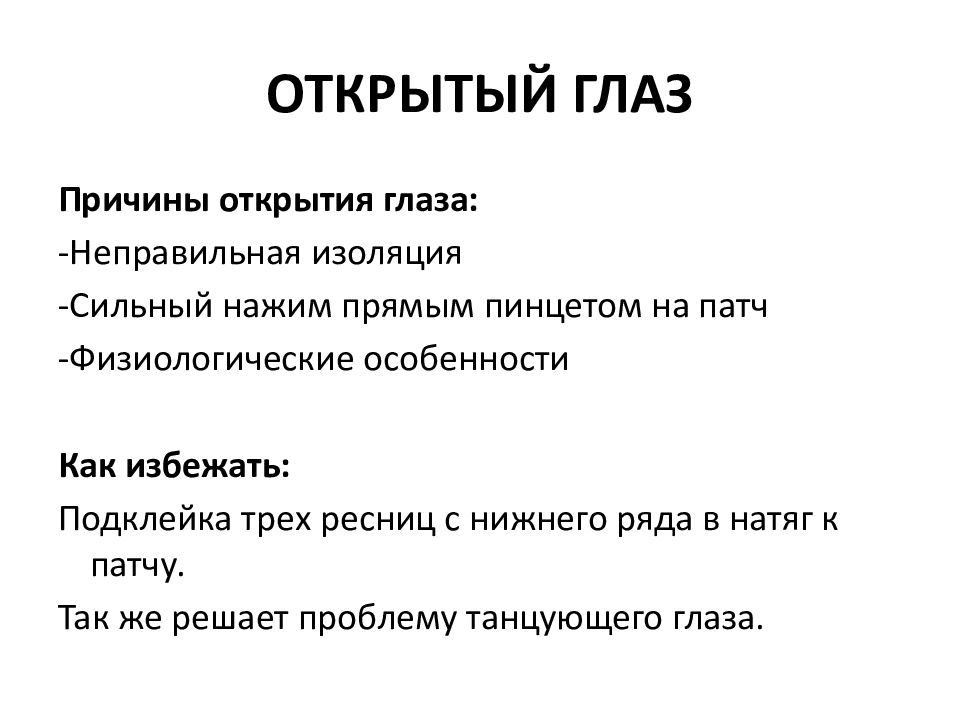 ОТКРЫТЫЙ ГЛАЗ

Причины открытия глаза:

-Неправильная изоляция

-Сильный нажим прямым пинцетом на патч

-Физиологические особенности

Как избежать:

Подклейка трех ресниц с нижнего ряда в натяг к патчу.

Так же решает проблему танцующего глаза.